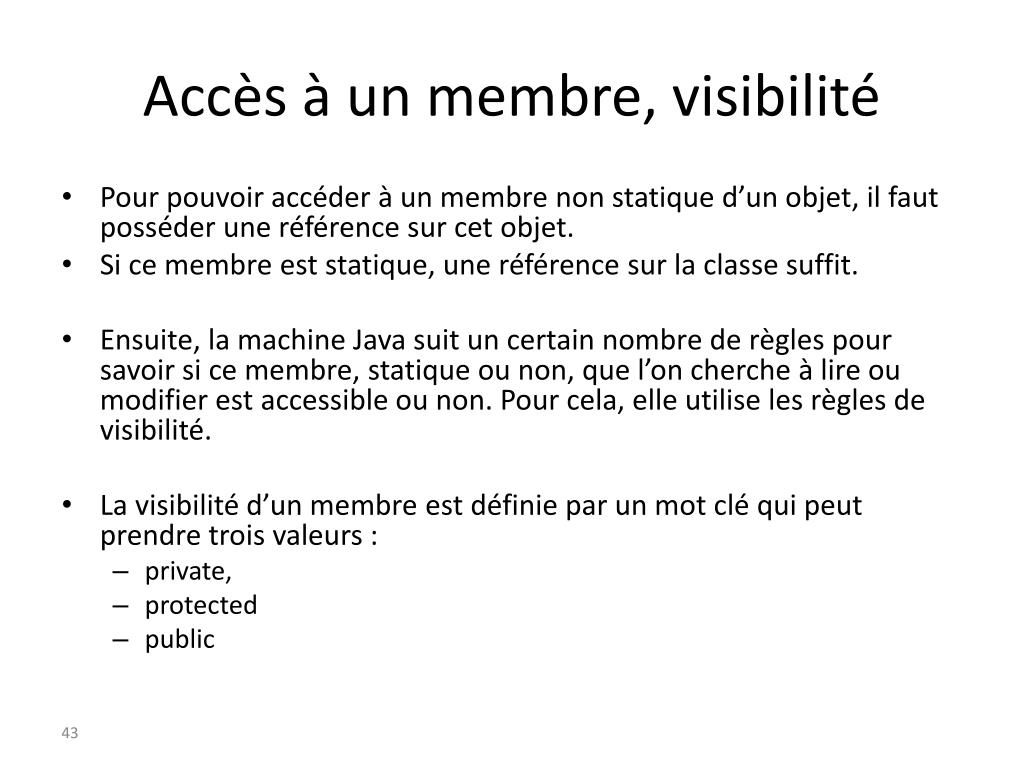 Accès à un membre, visibilité

• Pour pouvoir accéder à un membre non statique d’un objet, il faut posséder une référence sur cet objet.
• Si ce membre est statique, une référence sur la classe suffit.

• Ensuite, la machine Java suit un certain nombre de règles pour savoir si ce membre, statique ou non, que l’on cherche à lire ou modifier est accessible ou non. Pour cela, elle utilise les règles de visibilité.

• La visibilité d’un membre est définie par un mot clé qui peut prendre trois valeurs :
– private,
– protected
– public

43